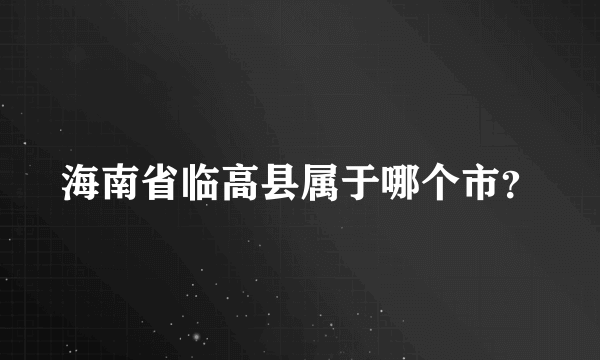 海南省临高县属于哪个市?